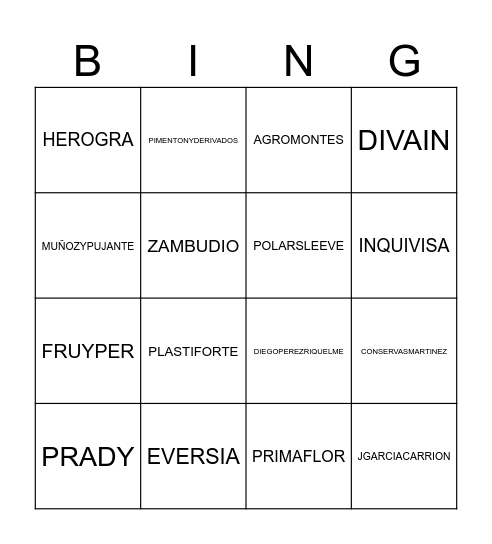 | B | I | N | G |
|---|---|---|---|
| HEROGRA | PIMENTONYDERIVADOS | AGROMONTES | DIVAIN |
| MUÑOZYPUJANTE | ZAMBUDIO | POLARSLEEVE | INQUIVISA |
| FRUYPER | PLASTIFORTE | DIEGOPEREZRIQUELME | CONSERVASMARTINEZ |
| PRADY | EVERSIA | PRIMAFLOR | JGARCIACARRION |